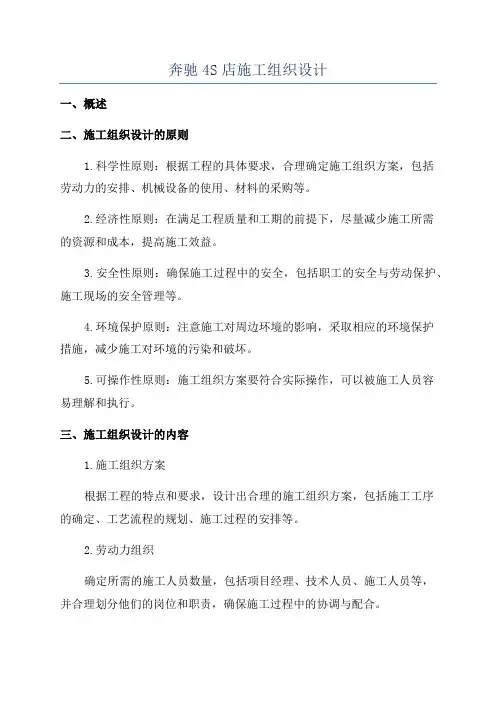 奔驰 4S 店施工组织设计

一、概述

二、施工组织设计的原则

1.科学性原则：根据工程的具体要求，合理确定施工组织方案，包括劳动力的安排、机械设备的使用、材料的采购等。

2.经济性原则：在满足工程质量和工期的前提下，尽量减少施工所需的资源和成本，提高施工效益。

3.安全性原则：确保施工过程中的安全，包括职工的安全与劳动保护、施工现场的安全管理等。

4.环境保护原则：注意施工对周边环境的影响，采取相应的环境保护措施，减少施工对环境的污染和破坏。

5.可操作性原则：施工组织方案要符合实际操作，可以被施工人员容易理解和执行。

三、施工组织设计的内容

1.施工组织方案

根据工程的特点和要求，设计出合理的施工组织方案，包括施工工序的确定、工艺流程的规划、施工过程的安排等。

2.劳动力组织

确定所需的施工人员数量，包括项目经理、技术人员、施工人员等，并合理划分他们的岗位和职责，确保施工过程中的协调与配合。